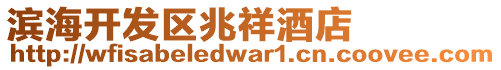 滨海开发区兆祥酒店
http://wfisabeledwar1.cn.coovee.com